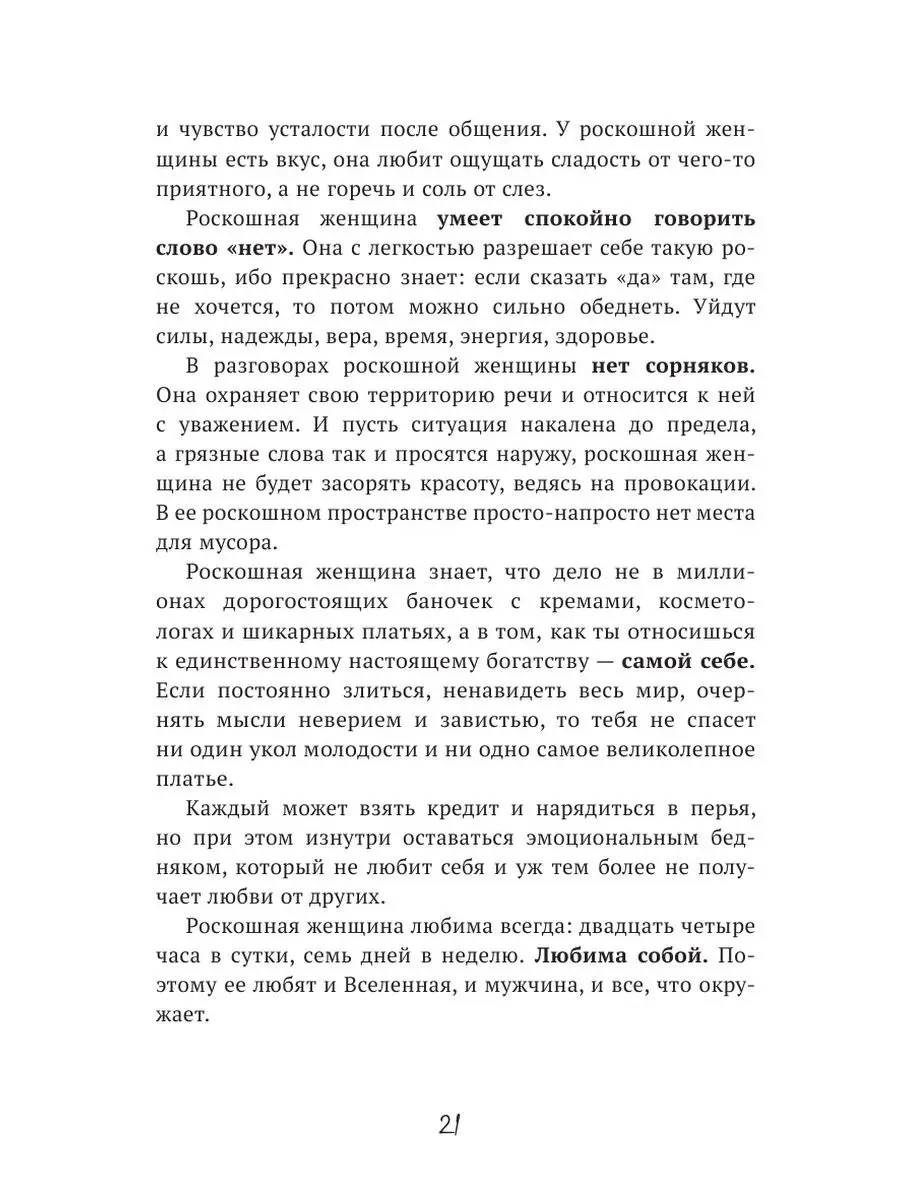 и чувство усталости после общения. У роскошной женщины есть вкус, она любит ощущать сладость от чего-то приятного, а не горечь и соль от слез.

Роскошная женщина умеет спокойно говорить слово «нет». Она с легкостью разрешает себе такую роскошь, ибо прекрасно знает: если сказать «да» там, где не хочется, то потом можно сильно обеднеть. Уйдут силы, надежды, вера, время, энергия, здоровье.

В разговорах роскошной женщины нет сорняков. Она охраняет свою территорию речи и относится к ней с уважением. И пусть ситуация накалена до предела, а грязные слова так и просятся наружу, роскошная женщина не будет засорять красоту, ведясь на провокации. В ее роскошном пространстве просто-напросто нет места для мусора.

Роскошная женщина знает, что дело не в миллионах дорогостоящих баночек с кремами, косметологах и шикарных платьях, а в том, как ты относишься к единственному настоящему богатству — самой себе. Если постоянно злиться, ненавидеть весь мир, очернять мысли неверием и завистью, то тебя не спасет ни один укол молодости и ни одно самое великолепное платье.

Каждый может взять кредит и нарядиться в перья, но при этом изнутри оставаться эмоциональным бедняком, который не любит себя и уж тем более не получает любви от других.

Роскошная женщина любима всегда: двадцать четыре часа в сутки, семь дней в неделю. Любима собой. Поэтому ее любят и Вселенная, и мужчина, и все, что окружает.

21